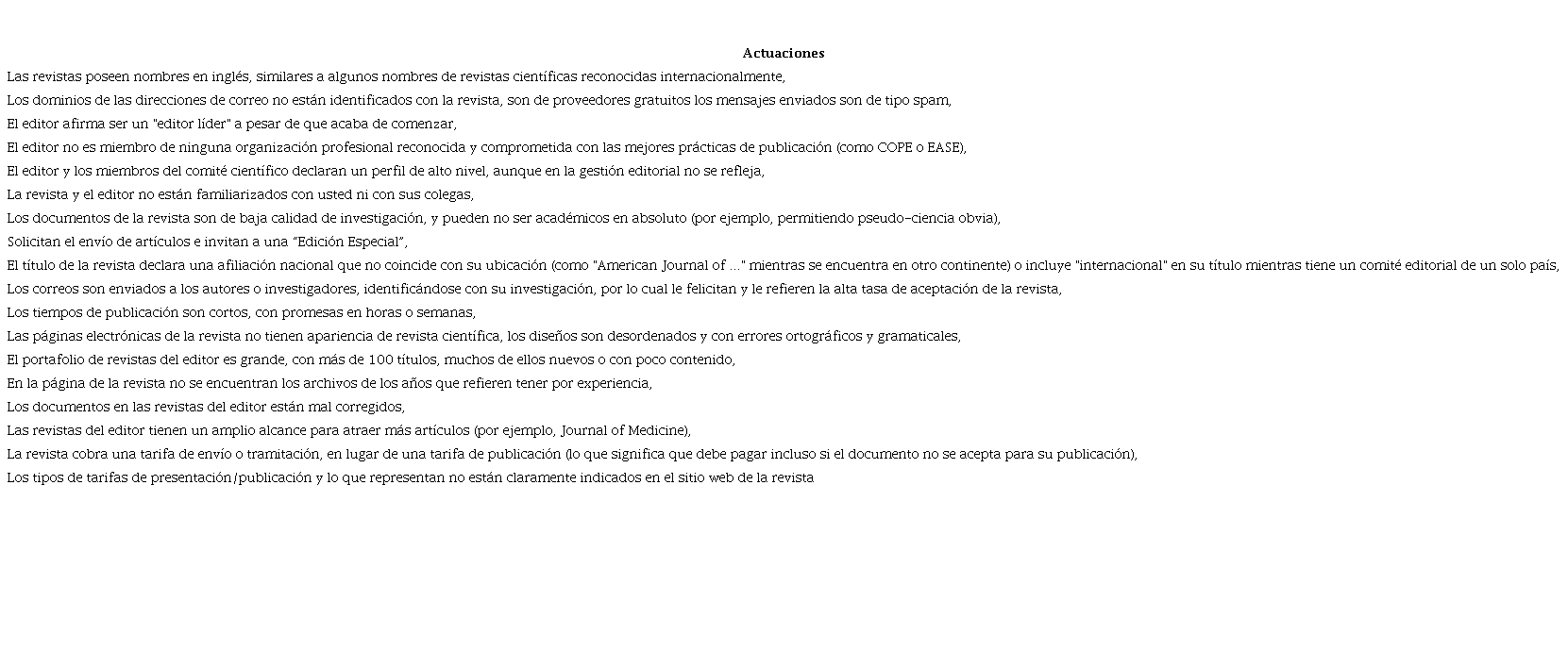 Actuaciones

Las revistas poseen nombres en inglés, similares a algunos nombres de revistas científicas reconocidas internacionalmente,

Los dominios de las direcciones de correo no están identificados con la revista, son de proveedores gratuitos los mensajes enviados son de tipo spam,

El editor afirma ser un "editor líder" a pesar de que acaba de comenzar,

El editor no es miembro de ninguna organización profesional reconocida y comprometida con las mejores prácticas de publicación (como COPE o EASE),

El editor y los miembros del comité científico declaran un perfil de alto nivel, aunque en la gestión editorial no se refleja,

La revista y el editor no están familiarizados con usted ni con sus colegas,

Los documentos de la revista son de baja calidad de investigación, y pueden no ser académicos en absoluto (por ejemplo, permitiendo pseudo-ciencia obvia),

Solicitan el envío de artículos e invitan a una "Edición Especial",

El título de la revista declara una afiliación nacional que no coincide con su ubicación (como "American Journal of ..." mientras se encuentra en otro continente) o incluye "internacional" en su título mientras tiene un comité editorial de un solo país,

Los correos son enviados a los autores o investigadores, identificándose con su investigación, por lo cual le felicitan y le refieren la alta tasa de aceptación de la revista,

Los tiempos de publicación son cortos, con promesas en horas o semanas,

Las páginas electrónicas de la revista no tienen apariencia de revista científica, los diseños son desordenados y con errores ortográficos y gramaticales,

El portafolio de revistas del editor es grande, con más de 100 títulos, muchos de ellos nuevos o con poco contenido,

En la página de la revista no se encuentran los archivos de los años que refieren tener por experiencia,

Los documentos en las revistas del editor están mal corregidos,

Las revistas del editor tienen un amplio alcance para atraer más artículos (por ejemplo, Journal of Medicine),

La revista cobra una tarifa de envío o tramitación, en lugar de una tarifa de publicación (lo que significa que debe pagar incluso si el documento no se acepta para su publicación),

Los tipos de tarifas de presentación/publicación y lo que representan no están claramente indicados en el sitio web de la revista